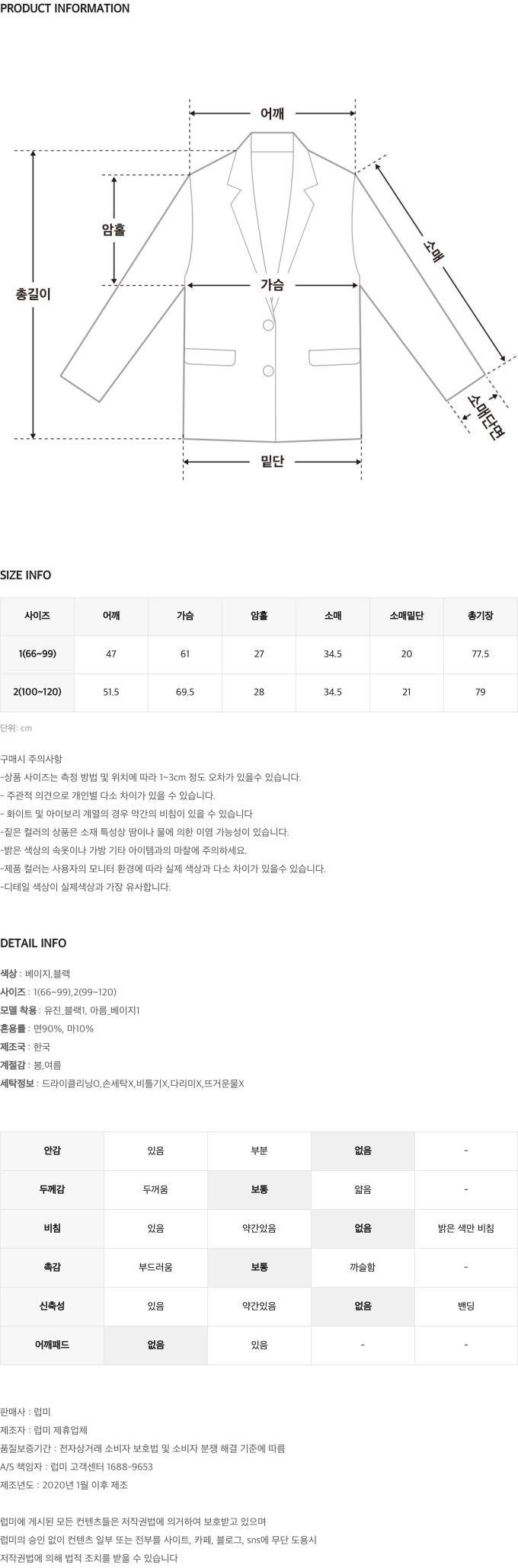 PRODUCT INFORMATION

어깨

암홀

총길이

가슴

소매

소매단면

밑단

SIZE INFO

| 사이즈 | 어깨 | 가슴 | 암홀 | 소매 | 소매밑단 | 총기장 |
|---|---|---|---|---|---|---|
| 1(66~99) | 47 | 61 | 27 | 34.5 | 20 | 77.5 |
| 2(100~120) | 51.5 | 69.5 | 28 | 34.5 | 21 | 79 |

단위: cm

구매시 주의사항
-상품 사이즈는 측정 방법 및 위치에 따라 1~3cm 정도 오차가 있을수 있습니다.
- 주관적 의견으로 개인별 다소 차이가 있을 수 있습니다.
- 화이트 및 아이보리 계열의 경우 약간의 비침이 있을 수 있습니다
-짙은 컬러의 상품은 소재 특성상 땀이나 물에 의한 이염 가능성이 있습니다.
-밝은 색상의 속옷이나 가방 기타 아이템과의 마찰에 주의하세요.
-제품 컬러는 사용자의 모니터 환경에 따라 실제 색상과 다소 차이가 있을수 있습니다.
-디테일 색상이 실제색상과 가장 유사합니다.

DETAIL INFO

색상 : 베이지,블랙
사이즈 : 1(66~99),2(99~120)
모델 착용 : 유진_블랙1, 아름_베이지1
혼용률 : 면90%, 마10%
제조국 : 한국
계절감 : 봄,여름
세탁정보 : 드라이클리닝O,손세탁X,비틀기X,다리미X,뜨거운물X

| 안감 | 있음 | 부분 | 없음 | - |
|---|---|---|---|---|
| 두께감 | 두꺼움 | 보통 | 얇음 | - |
| 비침 | 있음 | 약간있음 | 없음 | 밝은 색만 비침 |
| 촉감 | 부드러움 | 보통 | 까슬함 | - |
| 신축성 | 있음 | 약간있음 | 없음 | 밴딩 |
| 어깨패드 | 없음 | 있음 | - | - |

판매사 : 럽미
제조자 : 럽미 제휴업체
품질보증기간 : 전자상거래 소비자 보호법 및 소비자 분쟁 해결 기준에 따름
A/S 책임자 : 럽미 고객센터 1688-9653
제조년도 : 2020년 1월 이후 제조

럽미에 게시된 모든 컨텐츠들은 저작권법에 의거하여 보호받고 있으며
럽미의 승인 없이 컨텐츠 일부 또는 전부를 사이트, 카페, 블로그, sns에 무단 도용시
저작권법에 의해 법적 조치를 받을 수 있습니다